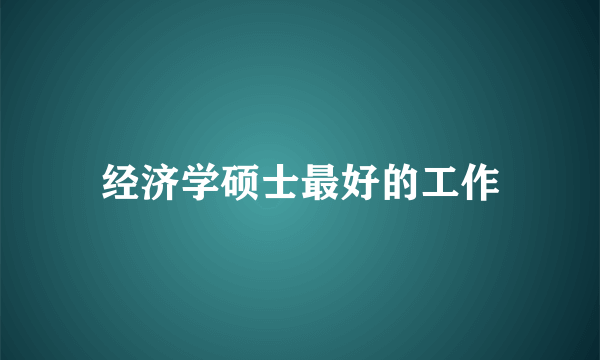 经济学硕士最好的工作